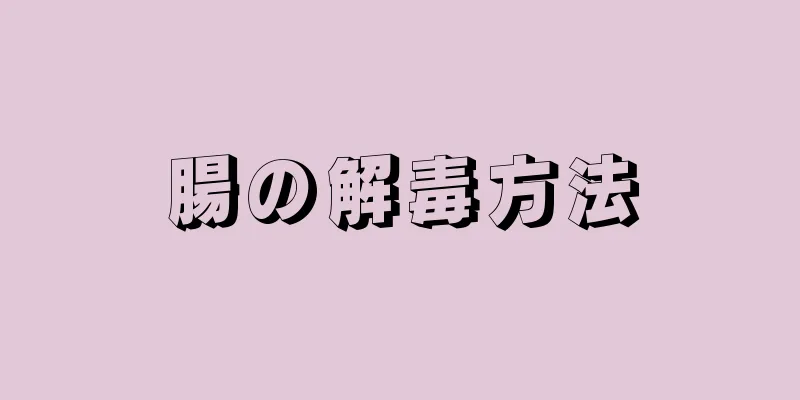 腸の解毒方法